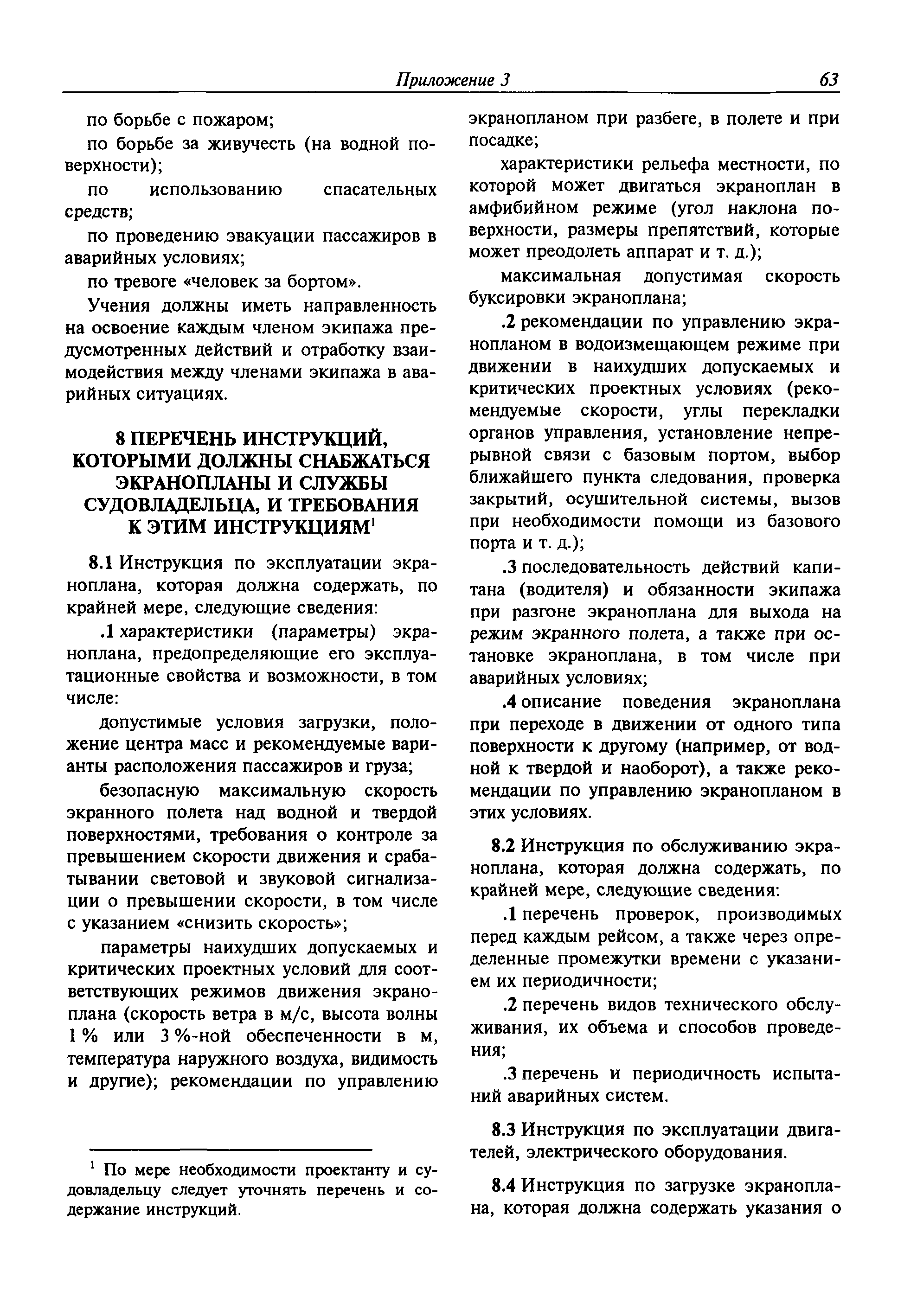 Приложение 3 63

по борьбе с пожаром;

по борьбе за живучесть (на водной поверхности);

по использованию спасательных средств;

по проведению эвакуации пассажиров в аварийных условиях;

по тревоге «человек за бортом».

Учения должны иметь направленность на освоение каждым членом экипажа предусмотренных действий и отработку взаимодействия между членами экипажа в аварийных ситуациях.

8 ПЕРЕЧЕНЬ ИНСТРУКЦИЙ, КОТОРЫМИ ДОЛЖНЫ СНАБЖАТЬСЯ ЭКРАНОПЛАНЫ И СЛУЖБЫ СУДОВЛАДЕЛЬЦА, И ТРЕБОВАНИЯ К ЭТИМ ИНСТРУКЦИЯМ$^1$

8.1 Инструкция по эксплуатации экраноплана, которая должна содержать, по крайней мере, следующие сведения:

.1 характеристики (параметры) экраноплана, предопределяющие его эксплуатационные свойства и возможности, в том числе:

допустимые условия загрузки, положение центра масс и рекомендуемые варианты расположения пассажиров и груза;

безопасную максимальную скорость экранного полета над водной и твердой поверхностями, требования о контроле за превышением скорости движения и срабатывании световой и звуковой сигнализации о превышении скорости, в том числе с указанием «снизить скорость»;

параметры наихудших допускаемых и критических проектных условий для соответствующих режимов движения экраноплана (скорость ветра в м/с, высота волны 1 % или 3 %-ной обеспеченности в м, температура наружного воздуха, видимость и другие); рекомендации по управлению экранопланом при разбеге, в полете и при посадке;

характеристики рельефа местности, по которой может двигаться экраноплан в амфибийном режиме (угол наклона поверхности, размеры препятствий, которые может преодолеть аппарат и т. д.);

максимальная допустимая скорость буксировки экраноплана;

.2 рекомендации по управлению экранопланом в водоизмещающем режиме при движении в наихудших допускаемых и критических проектных условиях (рекомендуемые скорости, углы перекладки органов управления, установление непрерывной связи с базовым портом, выбор ближайшего пункта следования, проверка закрытий, осушительной системы, вызов при необходимости помощи из базового порта и т. д.);

.3 последовательность действий капитана (водителя) и обязанности экипажа при разгоне экраноплана для выхода на режим экранного полета, а также при остановке экраноплана, в том числе при аварийных условиях;

.4 описание поведения экраноплана при переходе в движении от одного типа поверхности к другому (например, от водной к твердой и наоборот), а также рекомендации по управлению экранопланом в этих условиях.

8.2 Инструкция по обслуживанию экраноплана, которая должна содержать, по крайней мере, следующие сведения:

.1 перечень проверок, производимых перед каждым рейсом, а также через определенные промежутки времени с указанием их периодичности;

.2 перечень видов технического обслуживания, их объема и способов проведения;

.3 перечень и периодичность испытаний аварийных систем.

8.3 Инструкция по эксплуатации двигателей, электрического оборудования.

8.4 Инструкция по загрузке экраноплана, которая должна содержать указания о

$^1$ По мере необходимости проектанту и судовладельцу следует уточнять перечень и содержание инструкций.